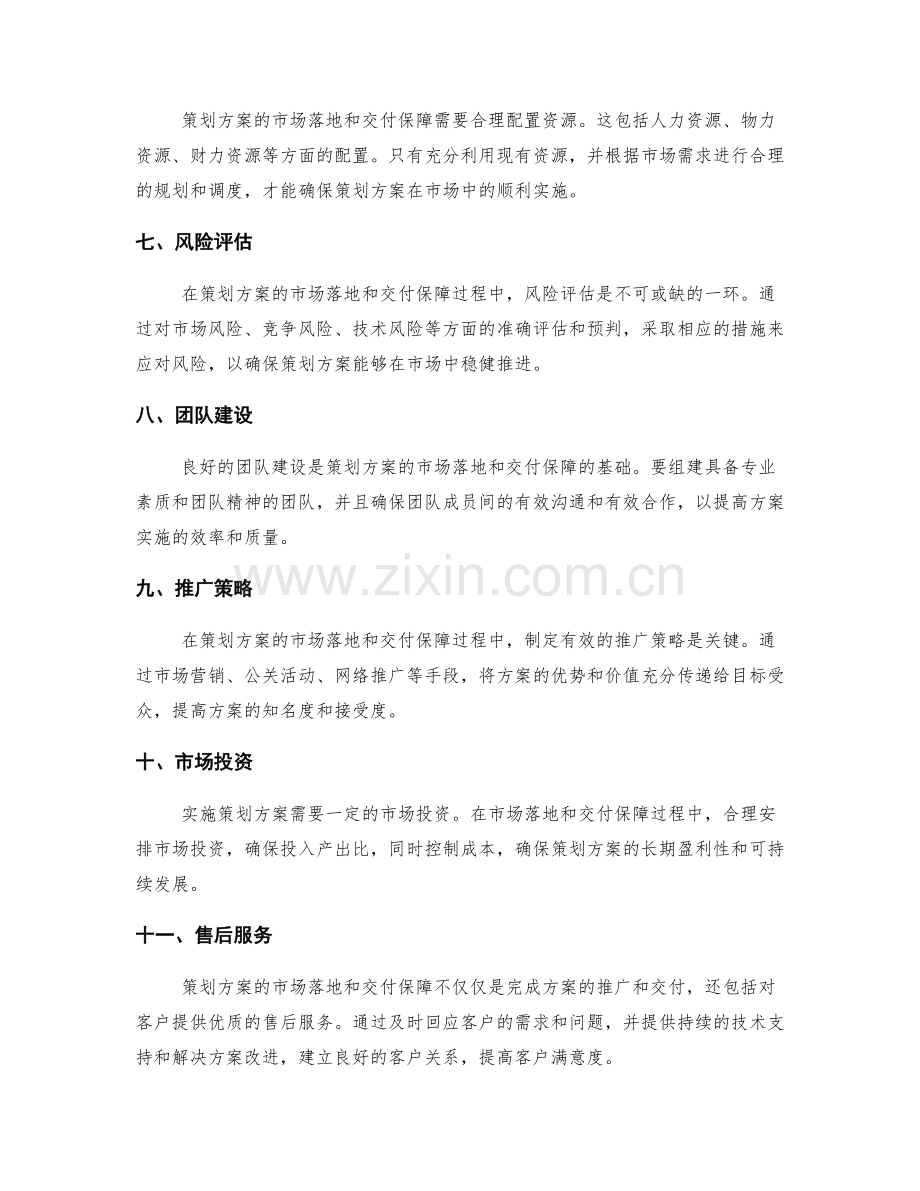 策划方案的市场落地和交付保障需要合理配置资源。这包括人力资源、物力资源、财力资源等方面的配置。只有充分利用现有资源，并根据市场需求进行合理的规划和调度，才能确保策划方案在市场中的顺利实施。

七、风险评估

在策划方案的市场落地和交付保障过程中，风险评估是不可或缺的一环。通过对市场风险、竞争风险、技术风险等方面的准确评估和预判，采取相应的措施来应对风险，以确保策划方案能够在市场中稳健推进。

八、团队建设

良好的团队建设是策划方案的市场落地和交付保障的基础。要组建具备专业素质和团队精神的团队，并且确保团队成员间的有效沟通和有效合作，以提高方案实施的效率和质量。

九、推广策略

在策划方案的市场落地和交付保障过程中，制定有效的推广策略是关键。通过市场营销、公关活动、网络推广等手段，将方案的优势和价值充分传递给目标受众，提高方案的知名度和接受度。

十、市场投资

实施策划方案需要一定的市场投资。在市场落地和交付保障过程中，合理安排市场投资，确保投入产出比，同时控制成本，确保策划方案的长期盈利性和可持续发展。

十一、售后服务

策划方案的市场落地和交付保障不仅仅是完成方案的推广和交付，还包括对客户提供优质的售后服务。通过及时回应客户的需求和问题，并提供持续的技术支持和解决方案改进，建立良好的客户关系，提高客户满意度。

www.zixin.com.cn